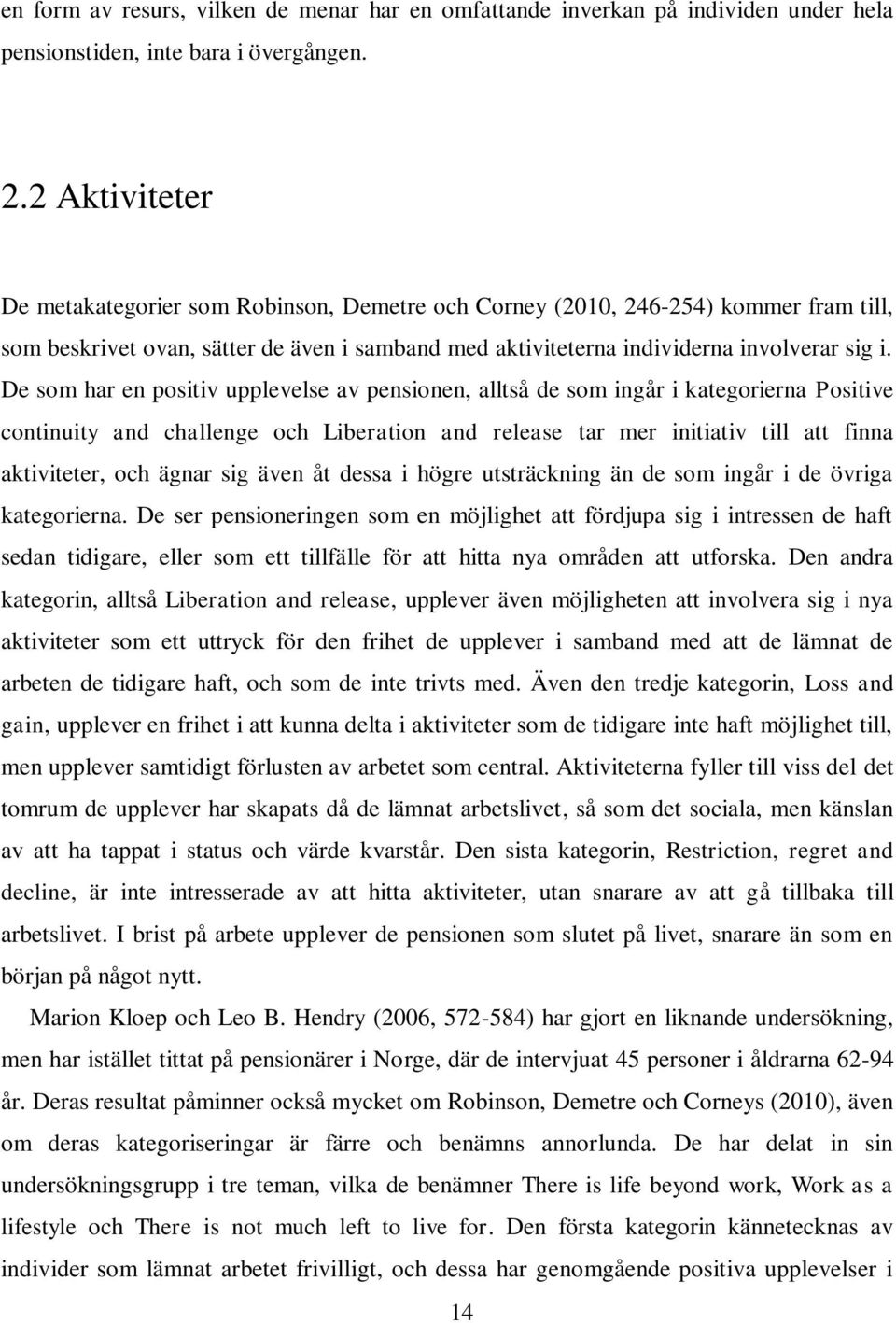 en form av resurs, vilken de menar har en omfattande inverkan på individen under hela pensionstiden, inte bara i övergången.

2.2 Aktiviteter

De metakategorier som Robinson, Demetre och Corney (2010, 246-254) kommer fram till, som beskrivet ovan, sätter de även i samband med aktiviteterna individerna involverar sig i. De som har en positiv upplevelse av pensionen, alltså de som ingår i kategorierna Positive continuity and challenge och Liberation and release tar mer initiativ till att finna aktiviteter, och ägnar sig även åt dessa i högre utsträckning än de som ingår i de övriga kategorierna. De ser pensioneringen som en möjlighet att fördjupa sig i intressen de haft sedan tidigare, eller som ett tillfälle för att hitta nya områden att utforska. Den andra kategorin, alltså Liberation and release, upplever även möjligheten att involvera sig i nya aktiviteter som ett uttryck för den frihet de upplever i samband med att de lämnat de arbeten de tidigare haft, och som de inte trivts med. Även den tredje kategorin, Loss and gain, upplever en frihet i att kunna delta i aktiviteter som de tidigare inte haft möjlighet till, men upplever samtidigt förlusten av arbetet som central. Aktiviteterna fyller till viss del det tomrum de upplever har skapats då de lämnat arbetslivet, så som det sociala, men känslan av att ha tappat i status och värde kvarstår. Den sista kategorin, Restriction, regret and decline, är inte intresserade av att hitta aktiviteter, utan snarare av att gå tillbaka till arbetslivet. I brist på arbete upplever de pensionen som slutet på livet, snarare än som en början på något nytt.

Marion Kloep och Leo B. Hendry (2006, 572-584) har gjort en liknande undersökning, men har istället tittat på pensionärer i Norge, där de intervjuat 45 personer i åldrarna 62-94 år. Deras resultat påminner också mycket om Robinson, Demetre och Corneys (2010), även om deras kategoriseringar är färre och benämns annorlunda. De har delat in sin undersökningsgrupp i tre teman, vilka de benämner There is life beyond work, Work as a lifestyle och There is not much left to live for. Den första kategorin kännetecknas av individer som lämnat arbetet frivilligt, och dessa har genomgående positiva upplevelser i

14